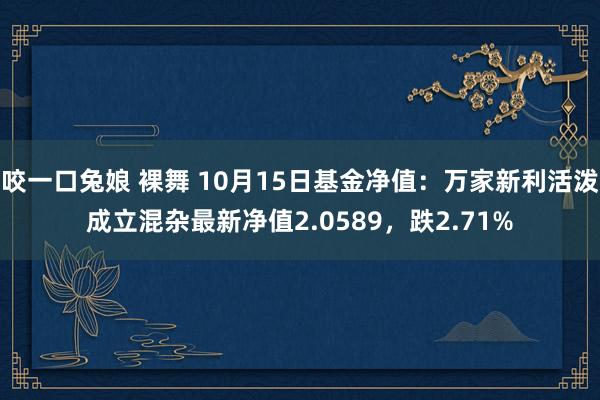 咬一口兔娘 裸舞 10月15日基金净值：万家新利活泼成立混杂最新净值2.0589，跌2.71%